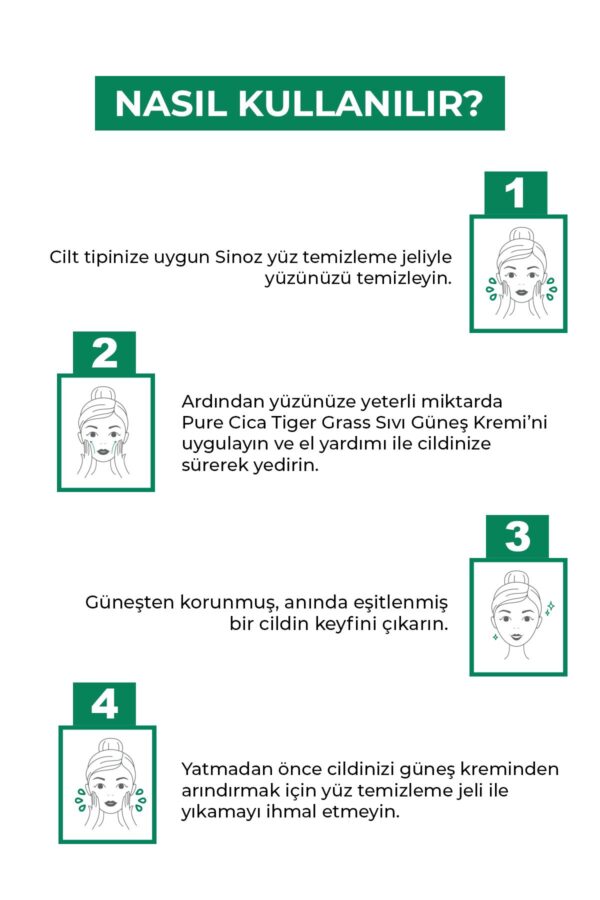 NASIL KULLANILIR?

1

Cilt tipinize uygun Sinoz yüz temizleme jeliyle yüzünüzü temizleyin.

2

Ardından yüzünüze yeterli miktarda Pure Cica Tiger Grass Sıvı Güneş Kremi'ni uygulayın ve el yardımı ile cildinize sürerek yedirin.

3

Güneşten korunmuş, anında eşitlenmiş bir cildin keyfini çıkarın.

4

Yatmadan önce cildinizi güneş kreminden arındırmak için yüz temizleme jeli ile yıkamayı ihmal etmeyin.